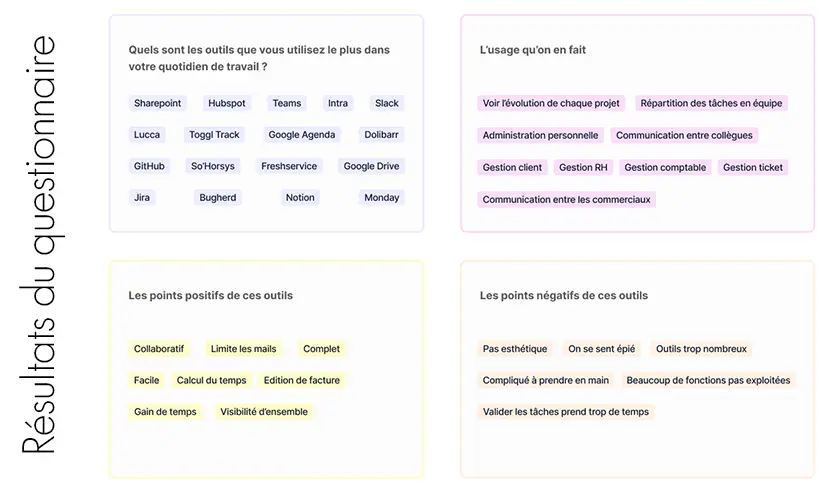 Résultats du questionnaire

Quels sont les outils que vous utilisez le plus dans votre quotidien de travail ?

Sharepoint Hubspot Teams Intra Slack

Lucca Toggl Track Google Agenda Dolibarr

GitHub So'Horsys Freshservice Google Drive

Jira Bugherd Notion Monday

L'usage qu'on en fait

Voir l'évolution de chaque projet Répartition des tâches en équipe

Administration personnelle Communication entre collègues

Gestion client Gestion RH Gestion comptable Gestion ticket

Communication entre les commerciaux

Les points positifs de ces outils

Collaboratif Limite les mails Complet

Facile Calcul du temps Edition de facture

Gain de temps Visibilité d'ensemble

Les points négatifs de ces outils

Pas esthétique On se sent épié Outils trop nombreux

Compliqué à prendre en main Beaucoup de fonctions pas exploitées

Valider les tâches prend trop de temps